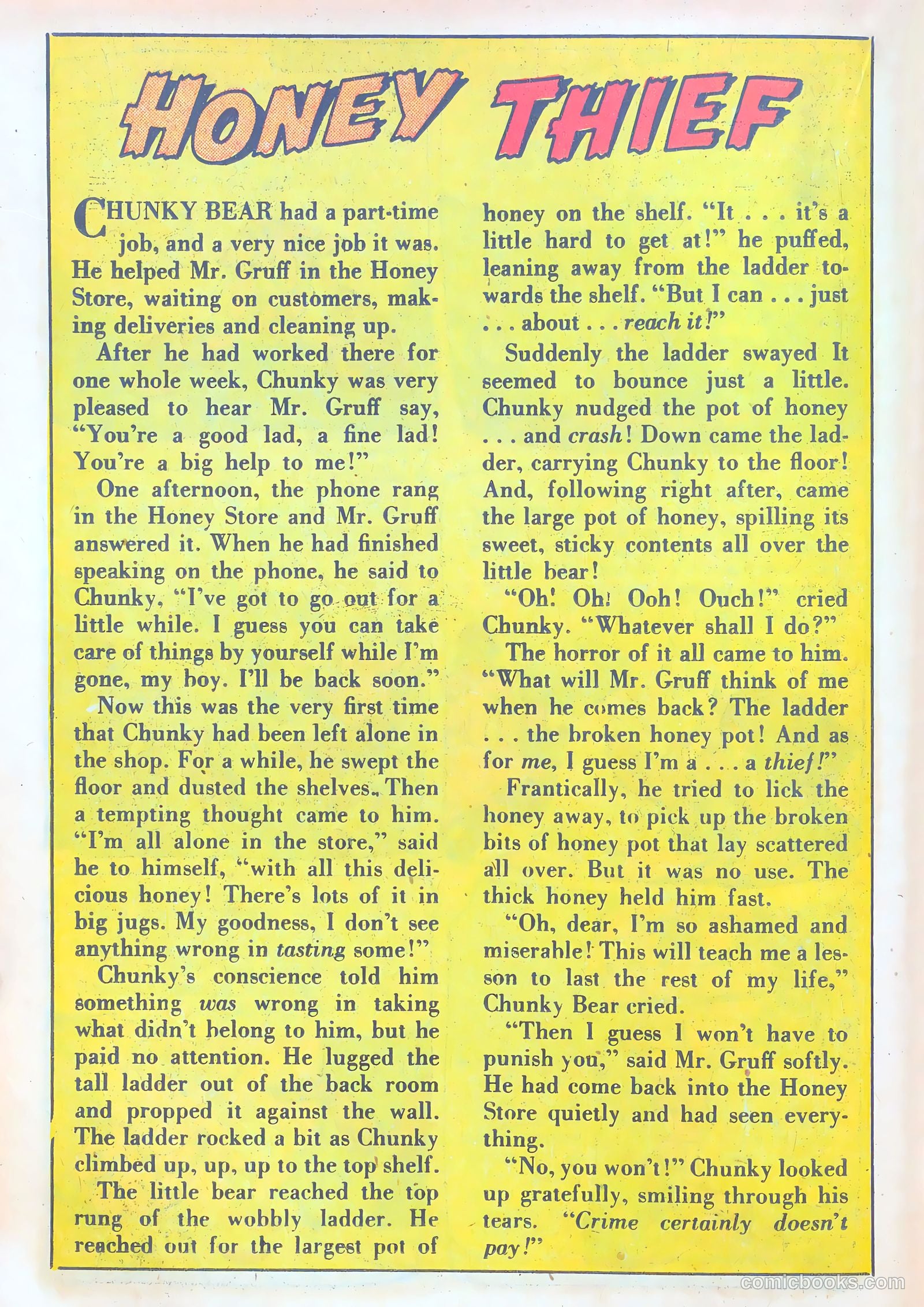 HONEY THIEF

CHUNKY BEAR had a part-time job, and a very nice job it was. He helped Mr. Gruff in the Honey Store, waiting on customers, making deliveries and cleaning up.

After he had worked there for one whole week, Chunky was very pleased to hear Mr. Gruff say, "You're a good lad, a fine lad! You're a big help to me!"

One afternoon, the phone rang in the Honey Store and Mr. Gruff answered it. When he had finished speaking on the phone, he said to Chunky, "I've got to go out for a little while. I guess you can take care of things by yourself while I'm gone, my boy. I'll be back soon."

Now this was the very first time that Chunky had been left alone in the shop. For a while, he swept the floor and dusted the shelves. Then a tempting thought came to him. "I'm all alone in the store," said he to himself, "with all this delicious honey! There's lots of it in big jugs. My goodness, I don't see anything wrong in tasting some!"

Chunky's conscience told him something was wrong in taking what didn't belong to him, but he paid no attention. He lugged the tall ladder out of the back room and propped it against the wall. The ladder rocked a bit as Chunky climbed up, up, up to the top shelf.

The little bear reached the top rung of the wobbly ladder. He reached out for the largest pot of honey on the shelf. "It . . . it's a little hard to get at!" he puffed, leaning away from the ladder towards the shelf. "But I can . . . just . . . about . . . reach it!"

Suddenly the ladder swayed It seemed to bounce just a little. Chunky nudged the pot of honey . . . and crash! Down came the ladder, carrying Chunky to the floor! And, following right after, came the large pot of honey, spilling its sweet, sticky contents all over the little bear!

"Oh! Oh! Ooh! Ouch!" cried Chunky. "Whatever shall I do?"

The horror of it all came to him. "What will Mr. Gruff think of me when he comes back? The ladder . . . the broken honey pot! And as for me, I guess I'm a . . . a thief!"

Frantically, he tried to lick the honey away, to pick up the broken bits of honey pot that lay scattered all over. But it was no use. The thick honey held him fast.

"Oh, dear, I'm so ashamed and miserable! This will teach me a lesson to last the rest of my life," Chunky Bear cried.

"Then I guess I won't have to punish you," said Mr. Gruff softly. He had come back into the Honey Store quietly and had seen everything.

"No, you won't!" Chunky looked up gratefully, smiling through his tears. "Crime certainly doesn't pay!"

comicbooks.com